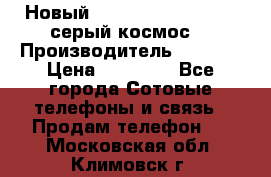 Новый серый космос Производитель Цена Все города Сотовые телефоны и связь Продам телефон Московская обл Климовск г